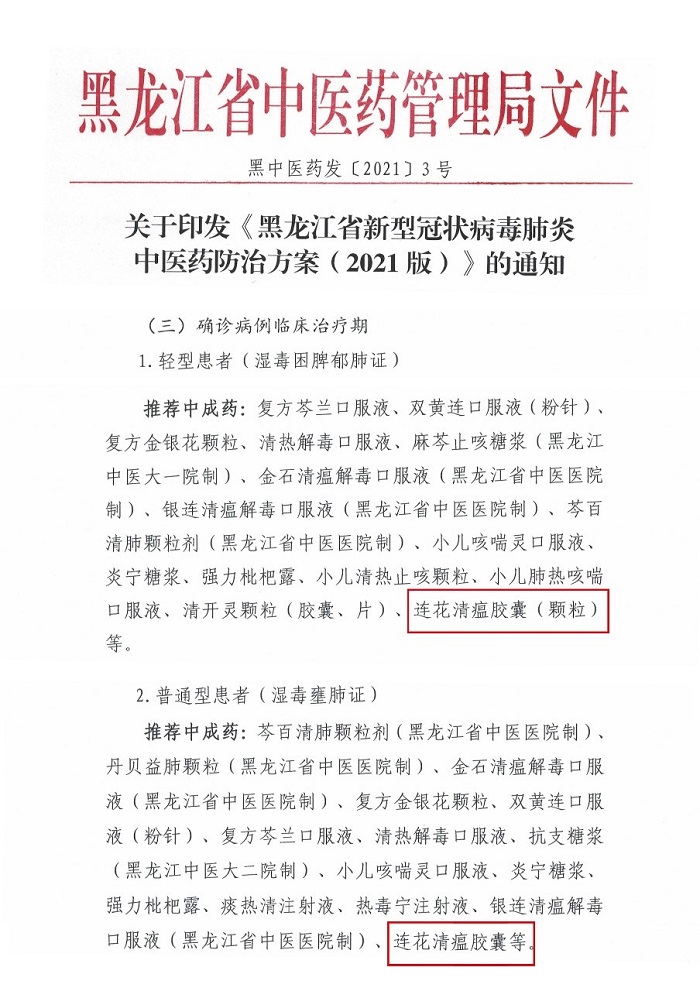 黑龙江省中医药管理局文件

黑中医药发〔2021〕3号

关于印发《黑龙江省新型冠状病毒肺炎中医药防治方案（2021版）》的通知

（三）确诊病例临床治疗期

1.轻型患者（湿毒困脾郁肺证）

推荐中成药：复方芩兰口服液、双黄连口服液（粉针）、复方金银花颗粒、清热解毒口服液、麻芩止咳糖浆（黑龙江中医大一院制）、金石清瘟解毒口服液（黑龙江省中医医院制）、银连清瘟解毒口服液（黑龙江省中医医院制）、芩百清肺颗粒剂（黑龙江省中医医院制）、小儿咳喘灵口服液、炎宁糖浆、强力枇杷露、小儿清热止咳颗粒、小儿肺热咳喘口服液、清开灵颗粒（胶囊、片）、连花清瘟胶囊（颗粒）等。

2.普通型患者（湿毒壅肺证）

推荐中成药：芩百清肺颗粒剂（黑龙江省中医医院制）、丹贝益肺颗粒（黑龙江省中医医院制）、金石清瘟解毒口服液（黑龙江省中医医院制）、复方金银花颗粒、双黄连口服液（粉针）、复方芩兰口服液、清热解毒口服液、抗支糖浆（黑龙江中医大二院制）、小儿咳喘灵口服液、炎宁糖浆、强力枇杷露、痰热清注射液、热毒宁注射液、银连清瘟解毒口服液（黑龙江省中医医院制）、连花清瘟胶囊等。